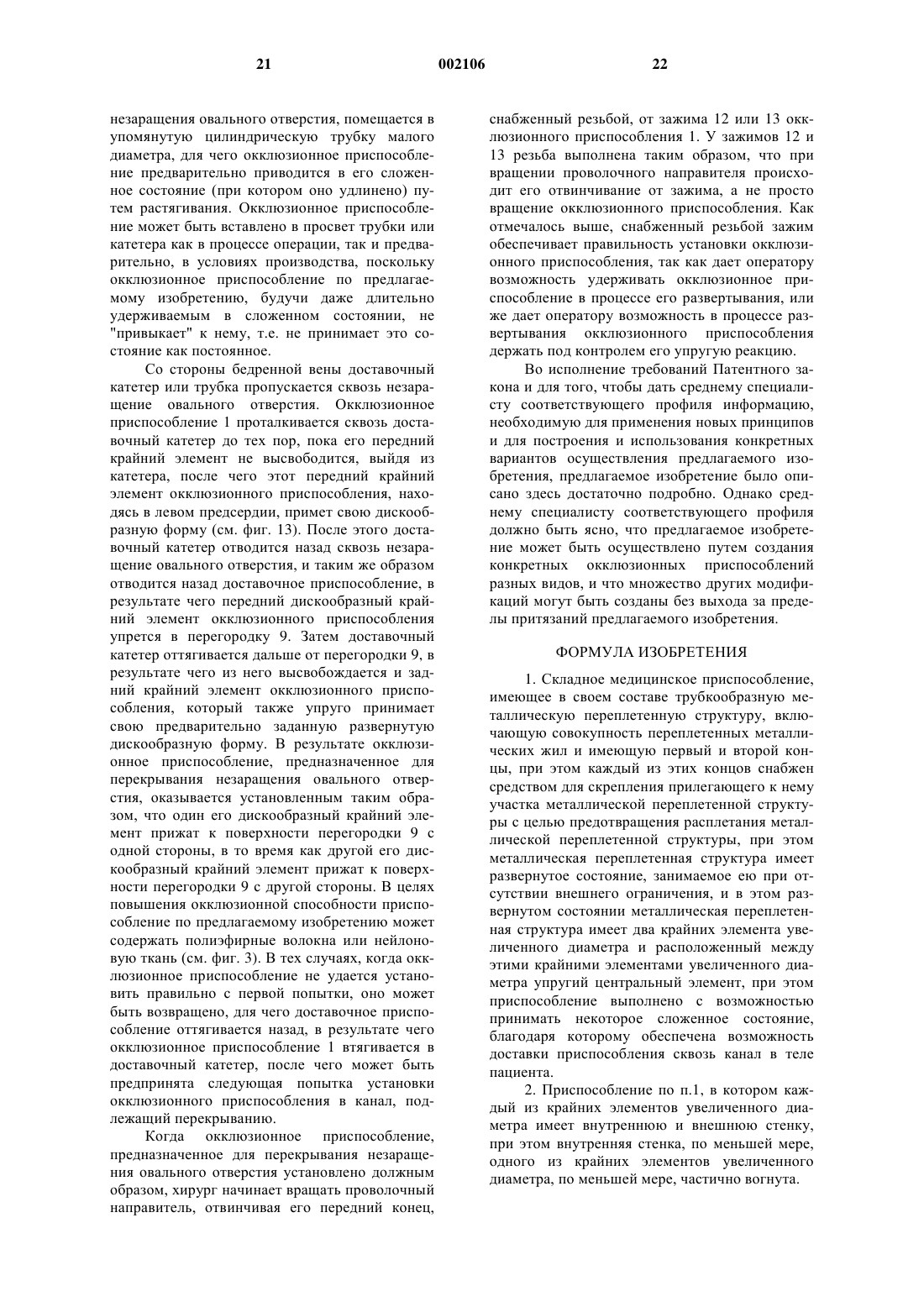 21 002106 22

незаращения овального отверстия, помещается в упомянутую цилиндрическую трубку малого диаметра, для чего окклюзионное приспособление предварительно приводится в его сложенное состояние (при котором оно удлинено) путем растягивания. Окклюзионное приспособление может быть вставлено в просвет трубки или катетера как в процессе операции, так и предварительно, в условиях производства, поскольку окклюзионное приспособление по предлагаемому изобретению, будучи даже длительно удерживаемым в сложенном состоянии, не "привыкает" к нему, т.е. не принимает это состояние как постоянное.

Со стороны бедренной вены доставочный катетер или трубка пропускается сквозь незаращение овального отверстия. Окклюзионное приспособление 1 проталкивается сквозь доставочный катетер до тех пор, пока его передний крайний элемент не высвободится, выйдя из катетера, после чего этот передний крайний элемент окклюзионного приспособления, находясь в левом предсердии, примет свою дискообразную форму (см. фиг. 13). После этого доставочный катетер отводится назад сквозь незаращение овального отверстия, и таким же образом отводится назад доставочное приспособление, в результате чего передний дискообразный крайний элемент окклюзионного приспособления упрется в перегородку 9. Затем доставочный катетер оттягивается дальше от перегородки 9, в результате чего из него высвобождается и задний крайний элемент окклюзионного приспособления, который также упруго принимает свою предварительно заданную развернутую дискообразную форму. В результате окклюзионное приспособление, предназначенное для перекрывания незаращения овального отверстия, оказывается установленным таким образом, что один его дискообразный крайний элемент прижат к поверхности перегородки 9 с одной стороны, в то время как другой его дискообразный крайний элемент прижат к поверхности перегородки 9 с другой стороны. В целях повышения окклюзионной способности приспособление по предлагаемому изобретению может содержать полиэфирные волокна или нейлоновую ткань (см. фиг. 3). В тех случаях, когда окклюзионное приспособление не удается установить правильно с первой попытки, оно может быть возвращено, для чего доставочное приспособление оттягивается назад, в результате чего окклюзионное приспособление 1 втягивается в доставочный катетер, после чего может быть предпринята следующая попытка установки окклюзионного приспособления в канал, подлежащий перекрыванию.

Когда окклюзионное приспособление, предназначенное для перекрывания незаращения овального отверстия установлено должным образом, хирург начинает вращать проволочный направитель, отвинчивая его передний конец, снабженный резьбой, от зажима 12 или 13 окклюзионного приспособления 1. У зажимов 12 и 13 резьба выполнена таким образом, что при вращении проволочного направителя происходит его отвинчивание от зажима, а не просто вращение окклюзионного приспособления. Как отмечалось выше, снабженный резьбой зажим обеспечивает правильность установки окклюзионного приспособления, так как дает оператору возможность удерживать окклюзионное приспособление в процессе его развертывания, или же дает оператору возможность в процессе развертывания окклюзионного приспособления держать под контролем его упругую реакцию.

Во исполнение требований Патентного закона и для того, чтобы дать среднему специалисту соответствующего профиля информацию, необходимую для применения новых принципов и для построения и использования конкретных вариантов осуществления предлагаемого изобретения, предлагаемое изобретение было описано здесь достаточно подробно. Однако среднему специалисту соответствующего профиля должно быть ясно, что предлагаемое изобретение может быть осуществлено путем создания конкретных окклюзионных приспособлений разных видов, и что множество других модификаций могут быть созданы без выхода за пределы притязаний предлагаемого изобретения.

ФОРМУЛА ИЗОБРЕТЕНИЯ

1. Складное медицинское приспособление, имеющее в своем составе трубкообразную металлическую переплетенную структуру, включающую совокупность переплетенных металлических жил и имеющую первый и второй концы, при этом каждый из этих концов снабжен средством для скрепления прилегающего к нему участка металлической переплетенной структуры с целью предотвращения расплетания металлической переплетенной структуры, при этом металлическая переплетенная структура имеет развернутое состояние, занимаемое ею при отсутствии внешнего ограничения, и в этом развернутом состоянии металлическая переплетенная структура имеет два крайних элемента увеличенного диаметра и расположенный между этими крайними элементами увеличенного диаметра упругий центральный элемент, при этом приспособление выполнено с возможностью принимать некоторое сложенное состояние, благодаря которому обеспечена возможность доставки приспособления сквозь канал в теле пациента.

2. Приспособление по п.1, в котором каждый из крайних элементов увеличенного диаметра имеет внутреннюю и внешнюю стенку, при этом внутренняя стенка, по меньшей мере, одного из крайних элементов увеличенного диаметра, по меньшей мере, частично вогнута.